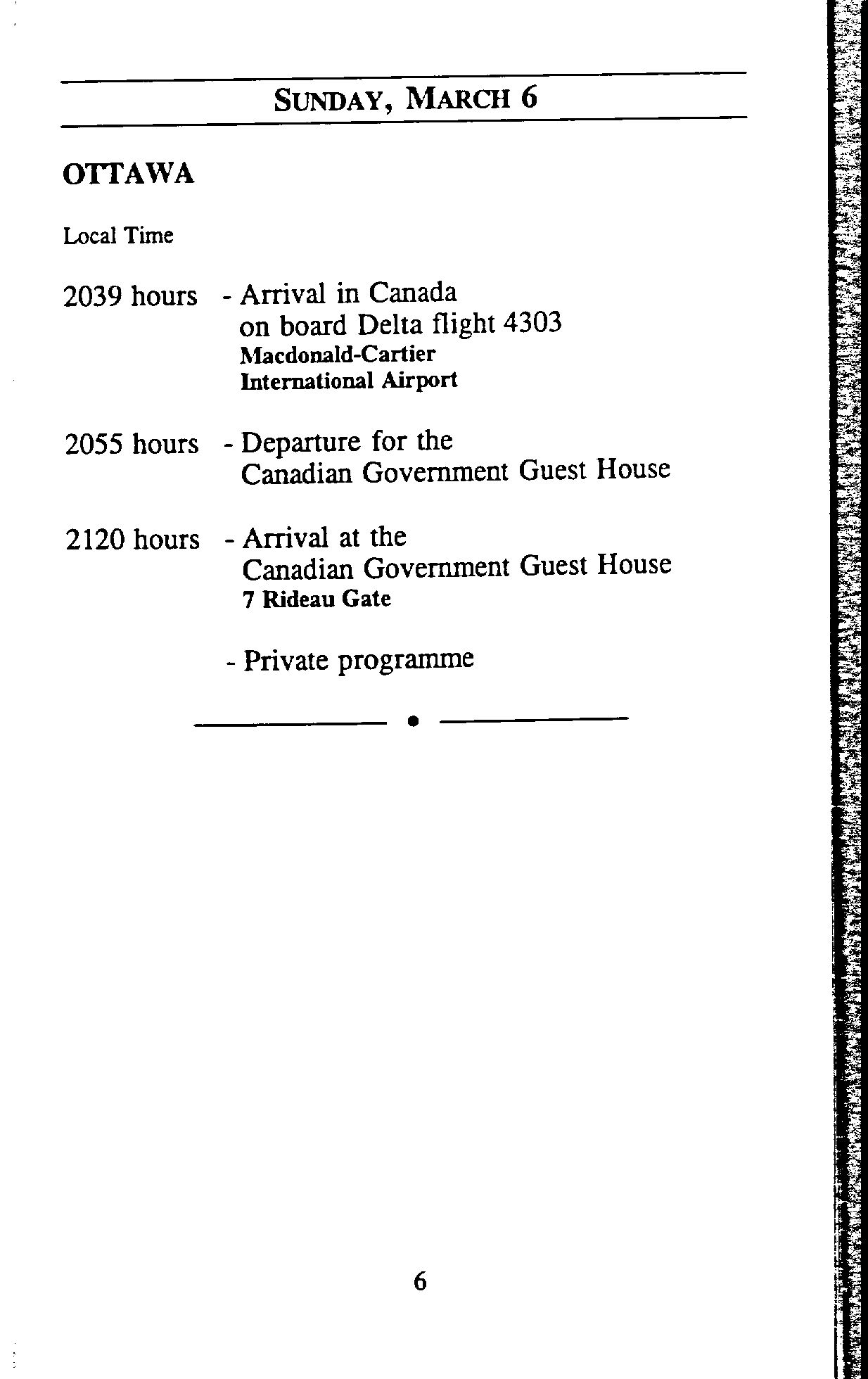 SUNDAY, MARCH 6

OTTAWA

Local Time

2039 hours - Arrival in Canada
on board Delta flight 4303
Macdonald-Cartier
International Airport

2055 hours - Departure for the
Canadian Government Guest House

2120 hours - Arrival at the
Canadian Government Guest House
7 Rideau Gate

- Private programme

6